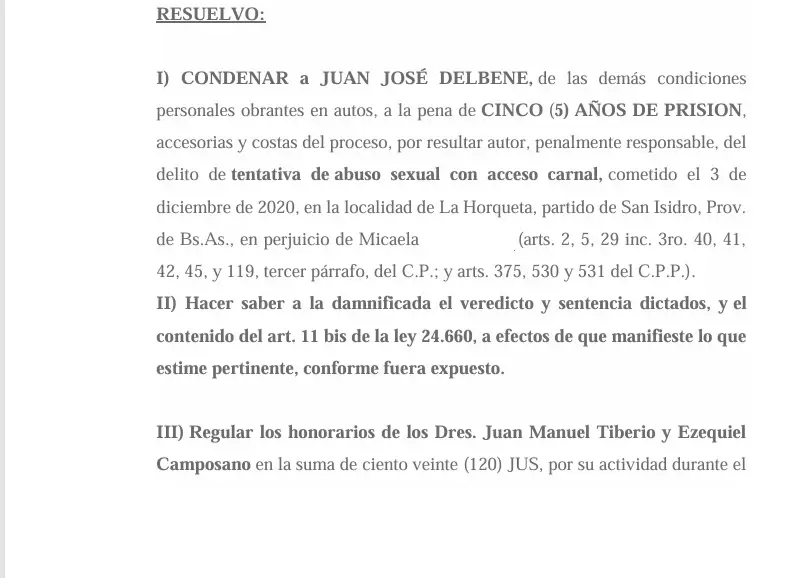 RESUELVO:

I) CONDENAR a JUAN JOSÉ DELBENE, de las demás condiciones personales obrantes en autos, a la pena de CINCO (5) AÑOS DE PRISION, accesorias y costas del proceso, por resultar autor, penalmente responsable, del delito de tentativa de abuso sexual con acceso carnal, cometido el 3 de diciembre de 2020, en la localidad de La Horqueta, partido de San Isidro, Prov. de Bs.As., en perjuicio de Micaela (arts. 2, 5, 29 inc. 3ro. 40, 41, 42, 45, y 119, tercer párrafo, del C.P.; y arts. 375, 530 y 531 del C.P.P.).
II) Hacer saber a la damnificada el veredicto y sentencia dictados, y el contenido del art. 11 bis de la ley 24.660, a efectos de que manifieste lo que estime pertinente, conforme fuera expuesto.

III) Regular los honorarios de los Dres. Juan Manuel Tiberio y Ezequiel Camposano en la suma de ciento veinte (120) JUS, por su actividad durante el